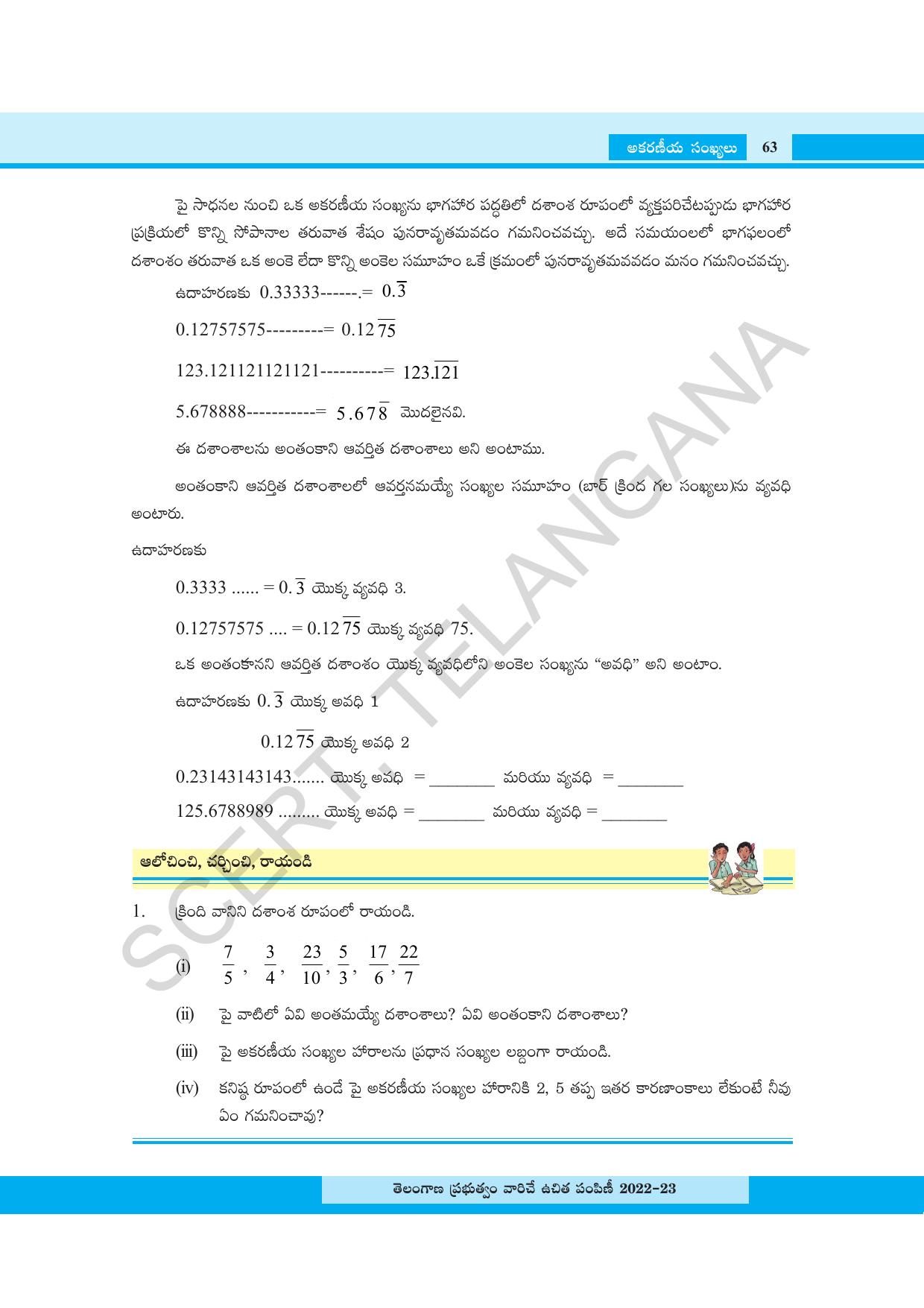 అకరణీయ సంఖ్యలు 63

పై సాధనల నుంచి ఒక అకరణీయ సంఖ్యను భాగహార పద్ధతిలో దశాంశ రూపంలో వ్యక్తపరిచేటప్పుడు భాగహార ప్రక్రియలో కొన్ని సోపానాల తరువాత శేషం పునరావృతమవడం గమనించవచ్చు. అదే సమయంలలో భాగఫలంలో దశాంశం తరువాత ఒక అంకె లేదా కొన్ని అంకెల సమూహం ఒకే క్రమంలో పునరావృతమవవడం మనం గమనించవచ్చు.

ఉదాహరణకు 0.33333------.= $0.\overline{3}$

0.12757575---------= $0.12\overline{75}$

123.121121121121----------= $123.\overline{121}$

5.678888-----------= $5.67\overline{8}$ మొదలైనవి.

ఈ దశాంశాలను అంతంకాని ఆవర్తిత దశాంశాలు అని అంటాము.

అంతంకాని ఆవర్తిత దశాంశాలలో ఆవర్తనమయ్యే సంఖ్యల సమూహం (బార్ క్రింద గల సంఖ్యలు)ను వ్యవధి అంటారు.

ఉదాహరణకు

0.3333 ...... = $0.\overline{3}$ యొక్క వ్యవధి 3.

0.12757575 .... = $0.12\overline{75}$ యొక్క వ్యవధి 75.

ఒక అంతంకానని ఆవర్తిత దశాంశం యొక్క వ్యవధిలోని అంకెల సంఖ్యను "అవధి" అని అంటాం.

ఉదాహరణకు $0.\overline{3}$ యొక్క అవధి 1

$0.12\overline{75}$ యొక్క అవధి 2

0.23143143143....... యొక్క అవధి = ____ మరియు వ్యవధి = ____

125.6788989 ......... యొక్క అవధి = ____ మరియు వ్యవధి = ____

ఆలోచించి, చర్చించి, రాయండి

1. క్రింది వానిని దశాంశ రూపంలో రాయండి.

(i) $\frac{7}{5}$, $\frac{3}{4}$, $\frac{23}{10}$, $\frac{5}{3}$, $\frac{17}{6}$, $\frac{22}{7}$

(ii) పై వాటిలో ఏవి అంతమయ్యే దశాంశాలు? ఏవి అంతంకాని దశాంశాలు?

(iii) పై అకరణీయ సంఖ్యల హారాలను ప్రధాన సంఖ్యల లబ్దంగా రాయండి.

(iv) కనిష్ఠ రూపంలో ఉండే పై అకరణీయ సంఖ్యల హారానికి 2, 5 తప్ప ఇతర కారణాంకాలు లేకుంటే నీవు ఏం గమనించావు?

తెలంగాణ ప్రభుత్వం వారిచే ఉచిత పంపిణీ 2022-23

SCERT, TELANGANA